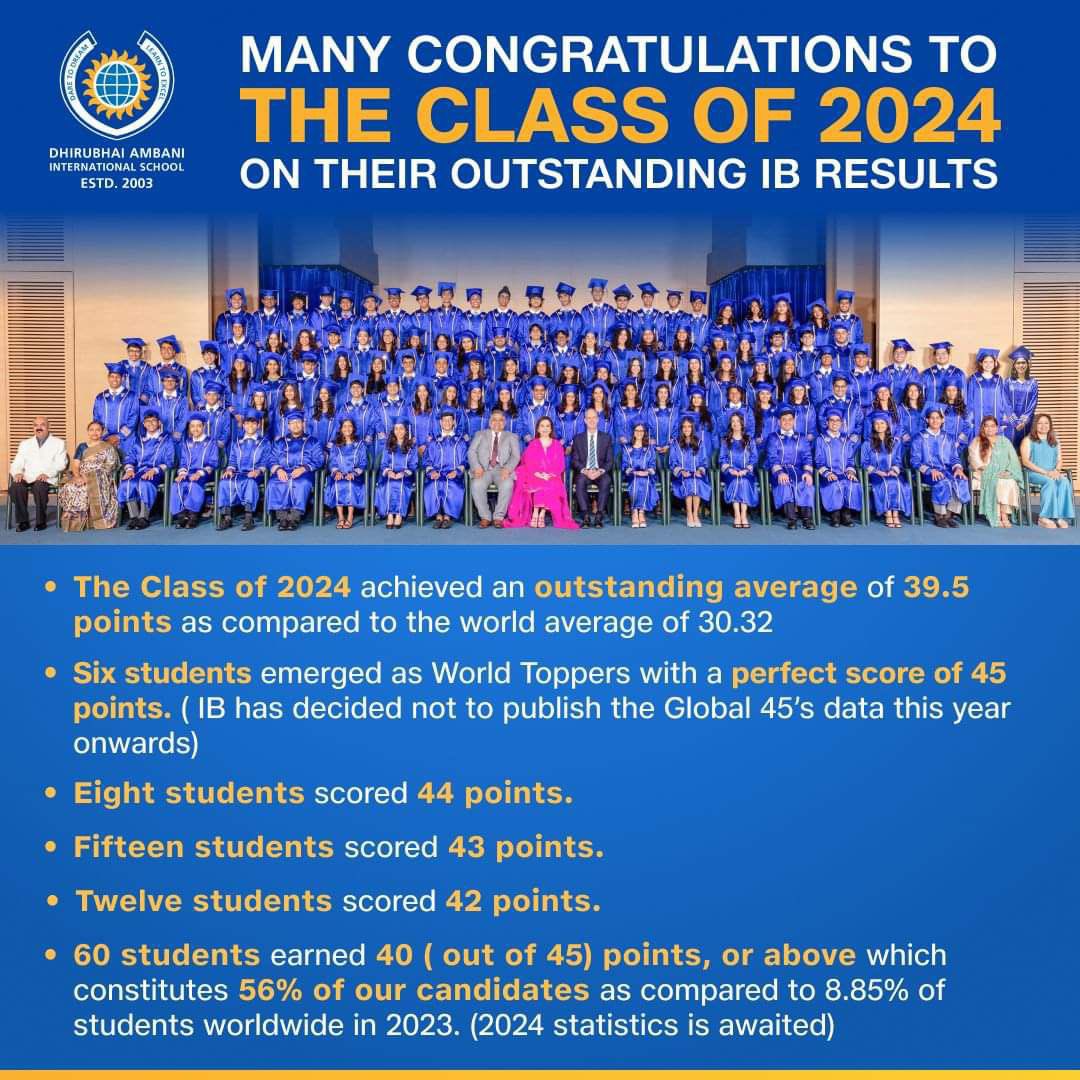 DARE TO DREAM LEARN TO EXCEL

DHIRUBHAI AMBANI INTERNATIONAL SCHOOL
ESTD. 2003

MANY CONGRATULATIONS TO
THE CLASS OF 2024
ON THEIR OUTSTANDING IB RESULTS

• The Class of 2024 achieved an outstanding average of 39.5 points as compared to the world average of 30.32

• Six students emerged as World Toppers with a perfect score of 45 points. ( IB has decided not to publish the Global 45's data this year onwards)

• Eight students scored 44 points.

• Fifteen students scored 43 points.

• Twelve students scored 42 points.

• 60 students earned 40 ( out of 45) points, or above which constitutes 56% of our candidates as compared to 8.85% of students worldwide in 2023. (2024 statistics is awaited)